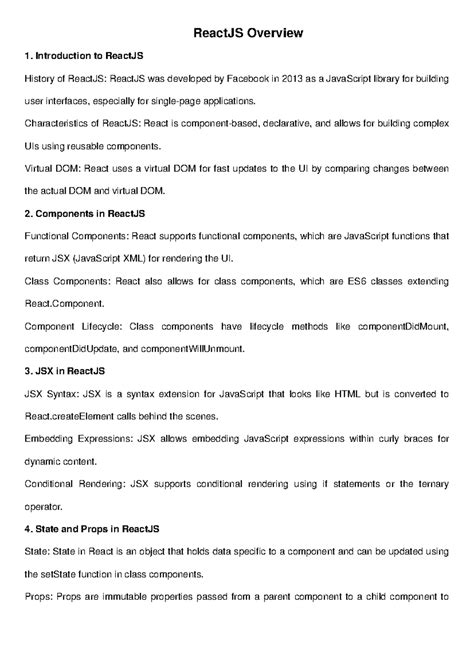 ReactJS Overview

1. Introduction to ReactJS

History of ReactJS: ReactJS was developed by Facebook in 2013 as a JavaScript library for building user interfaces, especially for single-page applications.

Characteristics of ReactJS: React is component-based, declarative, and allows for building complex UIs using reusable components.

Virtual DOM: React uses a virtual DOM for fast updates to the UI by comparing changes between the actual DOM and virtual DOM.

2. Components in ReactJS

Functional Components: React supports functional components, which are JavaScript functions that return JSX (JavaScript XML) for rendering the UI.

Class Components: React also allows for class components, which are ES6 classes extending React.Component.

Component Lifecycle: Class components have lifecycle methods like componentDidMount, componentDidUpdate, and componentWillUnmount.

3. JSX in ReactJS

JSX Syntax: JSX is a syntax extension for JavaScript that looks like HTML but is converted to React.createElement calls behind the scenes.

Embedding Expressions: JSX allows embedding JavaScript expressions within curly braces for dynamic content.

Conditional Rendering: JSX supports conditional rendering using if statements or the ternary operator.

4. State and Props in ReactJS

State: State in React is an object that holds data specific to a component and can be updated using the setState function in class components.

Props: Props are immutable properties passed from a parent component to a child component to